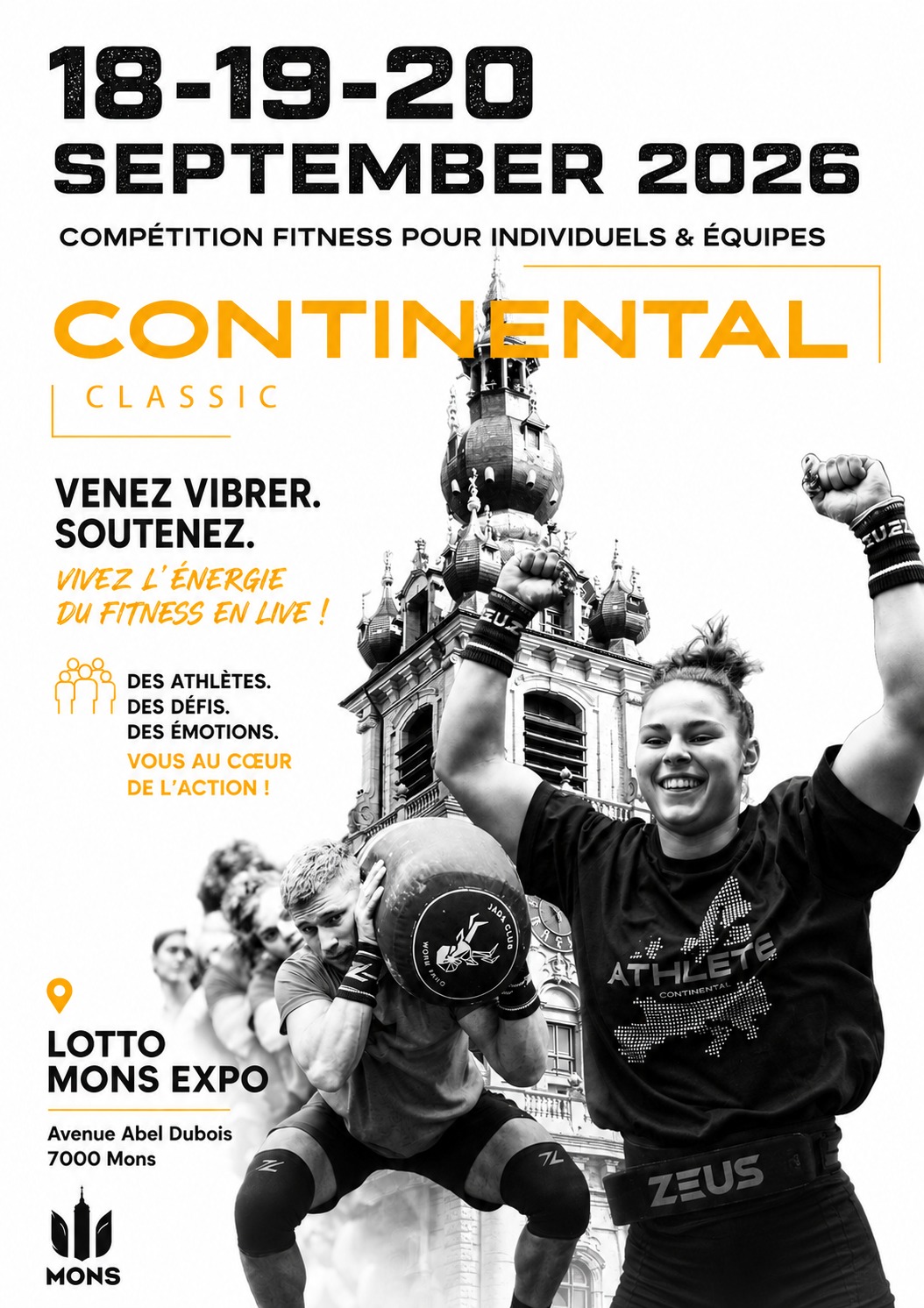 18-19-20
SEPTEMBER 2026

COMPÉTITION FITNESS POUR INDIVIDUELS & ÉQUIPES

CONTINENTAL
CLASSIC

VENEZ VIBRER.
SOUTENEZ.
VIVEZ L'ÉNERGIE
DU FITNESS EN LIVE !

DES ATHLÈTES.
DES DÉFIS.
DES ÉMOTIONS.
VOUS AU CŒUR
DE L'ACTION !

LOTTO
MONS EXPO

Avenue Abel Dubois
7000 Mons

MONS

ATHLETE
CONTINENTAL

ZEUS